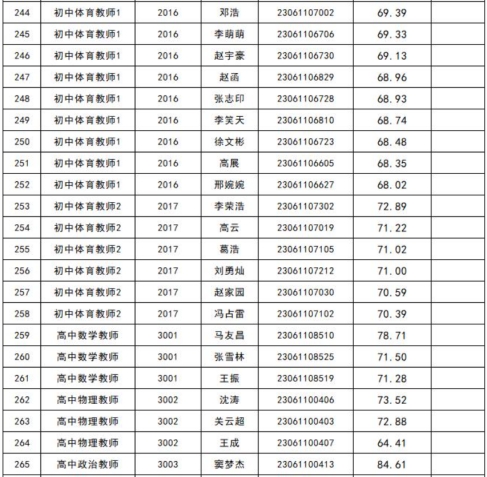 | 244 | 初中体育教师1 | 2016 | 邓浩 | 23061107002 | 69.39 | |
|---|---|---|---|---|---|---|
| 245 | 初中体育教师1 | 2016 | 李萌萌 | 23061106706 | 69.33 | |
| 246 | 初中体育教师1 | 2016 | 赵宇豪 | 23061106730 | 69.13 | |
| 247 | 初中体育教师1 | 2016 | 赵函 | 23061106829 | 68.96 | |
| 248 | 初中体育教师1 | 2016 | 张志印 | 23061106728 | 68.93 | |
| 249 | 初中体育教师1 | 2016 | 李笑天 | 23061106810 | 68.74 | |
| 250 | 初中体育教师1 | 2016 | 徐文彬 | 23061106723 | 68.48 | |
| 251 | 初中体育教师1 | 2016 | 高展 | 23061106605 | 68.35 | |
| 252 | 初中体育教师1 | 2016 | 邢婉婉 | 23061106627 | 68.02 | |
| 253 | 初中体育教师2 | 2017 | 李荣浩 | 23061107302 | 72.89 | |
| 254 | 初中体育教师2 | 2017 | 高云 | 23061107019 | 71.22 | |
| 255 | 初中体育教师2 | 2017 | 葛浩 | 23061107105 | 71.02 | |
| 256 | 初中体育教师2 | 2017 | 刘勇灿 | 23061107212 | 71.00 | |
| 257 | 初中体育教师2 | 2017 | 赵家园 | 23061107030 | 70.59 | |
| 258 | 初中体育教师2 | 2017 | 冯占雷 | 23061107102 | 70.39 | |
| 259 | 高中数学教师 | 3001 | 马友昌 | 23061108510 | 78.71 | |
| 260 | 高中数学教师 | 3001 | 张雪林 | 23061108525 | 71.50 | |
| 261 | 高中数学教师 | 3001 | 王振 | 23061108519 | 71.28 | |
| 262 | 高中物理教师 | 3002 | 沈涛 | 23061100406 | 73.52 | |
| 263 | 高中物理教师 | 3002 | 关云超 | 23061100403 | 72.88 | |
| 264 | 高中物理教师 | 3002 | 王成 | 23061100407 | 64.41 | |
| 265 | 高中政治教师 | 3003 | 窦梦杰 | 23061100413 | 84.61 | |